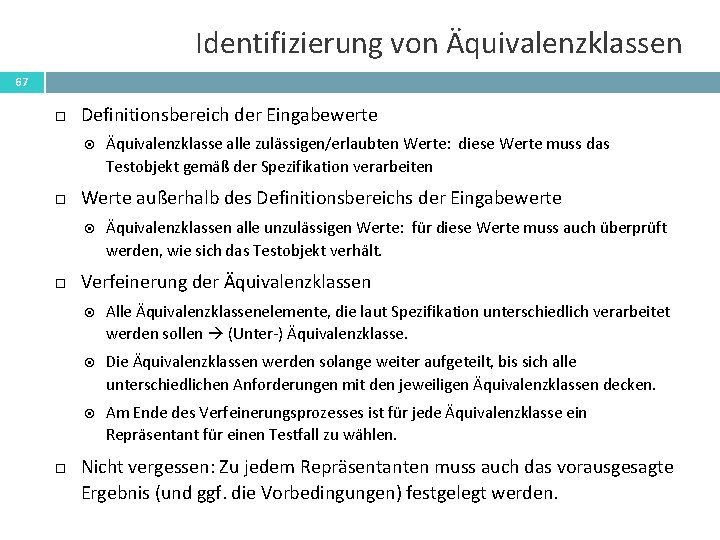 Identifizierung von Äquivalenzklassen

67

Definitionsbereich der Eingabewerte

Äquivalenzklasse alle zulässigen/erlaubten Werte: diese Werte muss das Testobjekt gemäß der Spezifikation verarbeiten

Werte außerhalb des Definitionsbereichs der Eingabewerte

Äquivalenzklassen alle unzulässigen Werte: für diese Werte muss auch überprüft werden, wie sich das Testobjekt verhält.

Verfeinerung der Äquivalenzklassen

Alle Äquivalenzklassenelemente, die laut Spezifikation unterschiedlich verarbeitet werden sollen → (Unter-) Äquivalenzklasse.

Die Äquivalenzklassen werden solange weiter aufgeteilt, bis sich alle unterschiedlichen Anforderungen mit den jeweiligen Äquivalenzklassen decken.

Am Ende des Verfeinerungsprozesses ist für jede Äquivalenzklasse ein Repräsentant für einen Testfall zu wählen.

Nicht vergessen: Zu jedem Repräsentanten muss auch das vorausgesagte Ergebnis (und ggf. die Vorbedingungen) festgelegt werden.